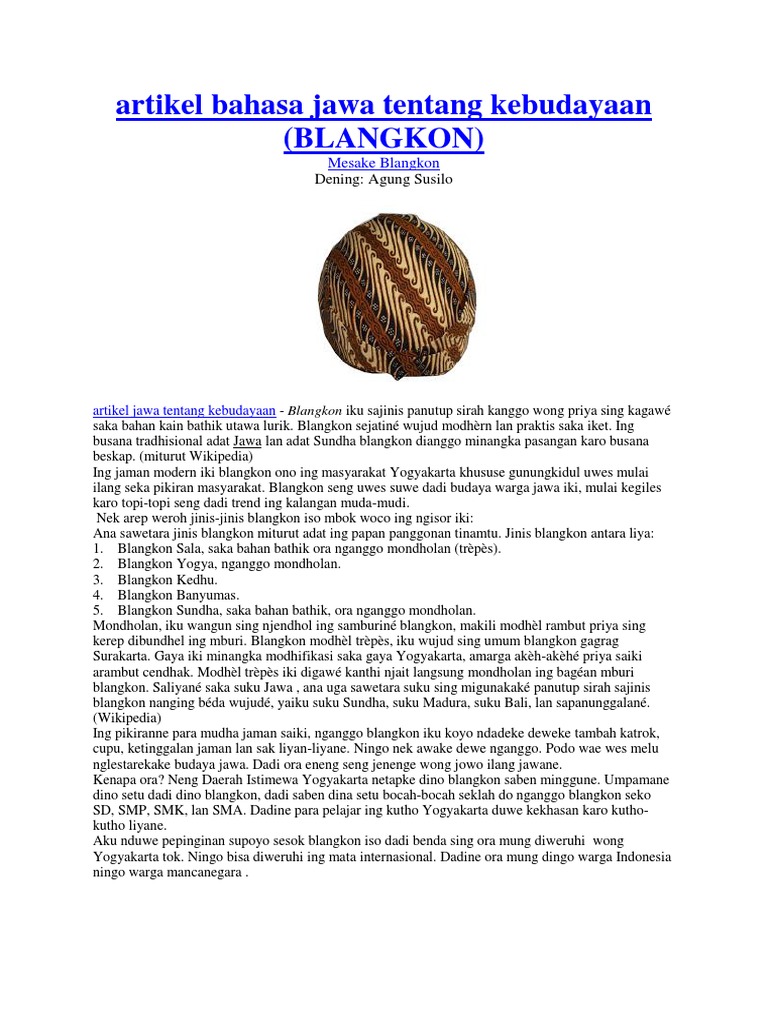 artikel bahasa jawa tentang kebudayaan (BLANGKON)

Mesake Blangkon

Dening: Agung Susilo

artikel jawa tentang kebudayaan - Blangkon iku sajinis panutup sirah kanggo wong priya sing kagawé saka bahan kain bathik utawa lurik. Blangkon sejatiné wujud modhèrn lan praktis saka iket. Ing busana tradhisional adat Jawa lan adat Sundha blangkon dianggo minangka pasangan karo busana beskap. (miturut Wikipedia)

Ing jaman modern iki blangkon ono ing masyarakat Yogyakarta khususe gunungkidul uwes mulai ilang seka pikiran masyarakat. Blangkon seng uwes suwe dadi budaya warga jawa iki, mulai kegiles karo topi-topi seng dadi trend ing kalangan muda-mudi.

Nek arep weroh jinis-jinis blangkon iso mbok woco ing ngisor iki:

Ana sawetara jinis blangkon miturut adat ing papan panggonan tinamtu. Jinis blangkon antara liya:

1. Blangkon Sala, saka bahan bathik ora nganggo mondholan (trèpès).
2. Blangkon Yogya, nganggo mondholan.
3. Blangkon Kedhu.
4. Blangkon Banyumas.
5. Blangkon Sundha, saka bahan bathik, ora nganggo mondholan.

Mondholan, iku wangun sing njendhol ing samburiné blangkon, makili modhèl rambut priya sing kerep dibundhel ing mburi. Blangkon modhèl trèpès, iku wujud sing umum blangkon gagrag Surakarta. Gaya iki minangka modhifikasi saka gaya Yogyakarta, amarga akèh-akèhé priya saiki arambut cendhak. Modhèl trèpès iki digawé kanthi njait langsung mondholan ing bagéan mburi blangkon. Saliyané saka suku Jawa , ana uga sawetara suku sing migunakaké panutup sirah sajinis blangkon nanging béda wujudé, yaiku suku Sundha, suku Madura, suku Bali, lan sapanunggalané. (Wikipedia)

Ing pikiranne para mudha jaman saiki, nganggo blangkon iku koyo ndadeke deweke tambah katrok, cupu, ketinggalan jaman lan sak liyan-liyane. Ningo nek awake dewe nganggo. Podo wae wes melu nglestarekake budaya jawa. Dadi ora eneng seng jenenge wong jowo ilang jawane.

Kenapa ora? Neng Daerah Istimewa Yogyakarta netapke dino blangkon saben minggune. Umpamane dino setu dadi dino blangkon, dadi saben dina setu bocah-bocah seklah do nganggo blangkon seko SD, SMP, SMK, lan SMA. Dadine para pelajar ing kutho Yogyakarta duwe kekhasan karo kutho-kutho liyane.

Aku nduwe pepinginan supoyo sesok blangkon iso dadi benda sing ora mung diweruhi wong Yogyakarta tok. Ningo bisa diweruhi ing mata internasional. Dadine ora mung dingo warga Indonesia ningo warga mancanegara .